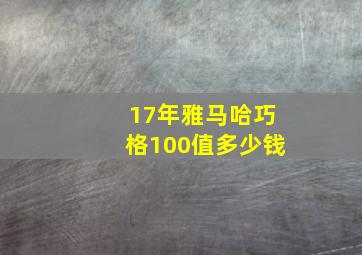 17年雅马哈巧格100值多少钱